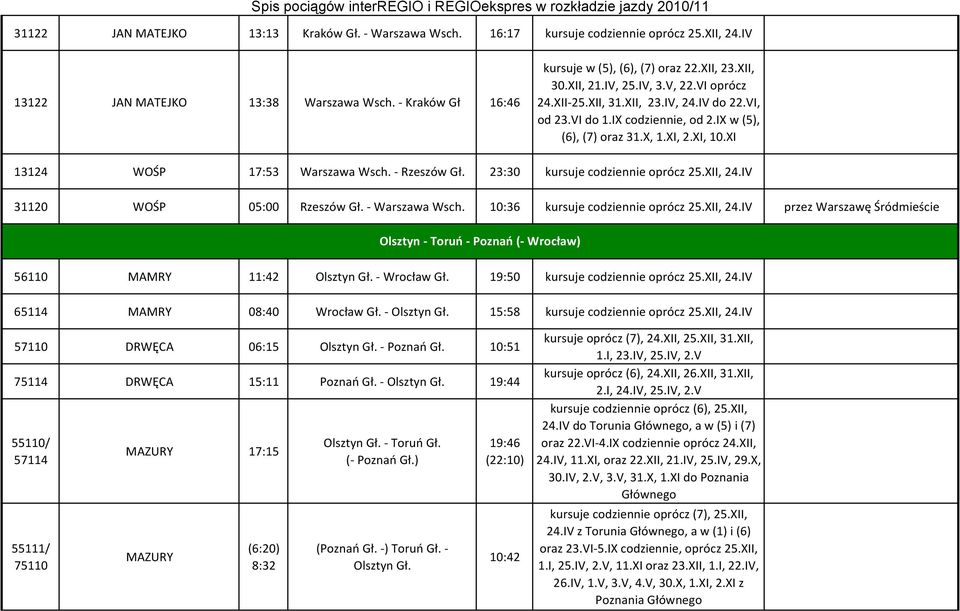 Spis pociągów interREGIO i REGIOekspres w rozkładzie jazdy 2010/11

| | | | | | | |
|---|---|---|---|---|---|---|
| 31122 | JAN MATEJKO | 13:13 | Kraków Gł. - Warszawa Wsch. | 16:17 | kursuje codziennie oprócz 25.XII, 24.IV | |
| 13122 | JAN MATEJKO | 13:38 | Warszawa Wsch. - Kraków Gł | 16:46 | kursuje w (5), (6), (7) oraz 22.XII, 23.XII, 30.XII, 21.IV, 25.IV, 3.V, 22.VI oprócz 24.XII-25.XII, 31.XII, 23.IV, 24.IV do 22.VI, od 23.VI do 1.IX codziennie, od 2.IX w (5), (6), (7) oraz 31.X, 1.XI, 2.XI, 10.XI | |
| 13124 | WOŚP | 17:53 | Warszawa Wsch. - Rzeszów Gł. | 23:30 | kursuje codziennie oprócz 25.XII, 24.IV | |
| 31120 | WOŚP | 05:00 | Rzeszów Gł. - Warszawa Wsch. | 10:36 | kursuje codziennie oprócz 25.XII, 24.IV | przez Warszawę Śródmieście |
| Olsztyn - Toruń - Poznań (- Wrocław) | | | | | | |
| 56110 | MAMRY | 11:42 | Olsztyn Gł. - Wrocław Gł. | 19:50 | kursuje codziennie oprócz 25.XII, 24.IV | |
| 65114 | MAMRY | 08:40 | Wrocław Gł. - Olsztyn Gł. | 15:58 | kursuje codziennie oprócz 25.XII, 24.IV | |
| 57110 | DRWĘCA | 06:15 | Olsztyn Gł. - Poznań Gł. | 10:51 | kursuje oprócz (7), 24.XII, 25.XII, 31.XII, 1.I, 23.IV, 25.IV, 2.V | |
| 75114 | DRWĘCA | 15:11 | Poznań Gł. - Olsztyn Gł. | 19:44 | kursuje oprócz (6), 24.XII, 26.XII, 31.XII, 2.I, 24.IV, 25.IV, 2.V | |
| 55110/ 57114 | MAZURY | 17:15 | Olsztyn Gł. - Toruń Gł. (- Poznań Gł.) | 19:46 (22:10) | kursuje codziennie oprócz (6), 25.XII, 24.IV do Torunia Głównego, a w (5) i (7) oraz 22.VI-4.IX codziennie oprócz 24.XII, 24.IV, 11.XI, oraz 22.XII, 21.IV, 25.IV, 29.X, 30.IV, 2.V, 3.V, 31.X, 1.XI do Poznania Głównego | |
| 55111/ 75110 | MAZURY | (6:20) 8:32 | (Poznań Gł. -) Toruń Gł. - Olsztyn Gł. | 10:42 | kursuje codziennie oprócz (7), 25.XII, 24.IV z Torunia Głównego, a w (1) i (6) oraz 23.VI-5.IX codziennie, oprócz 25.XII, 1.I, 25.IV, 2.V, 11.XI oraz 23.XII, 1.I, 22.IV, 26.IV, 1.V, 3.V, 4.V, 30.X, 1.XI, 2.XI z Poznania Głównego | |